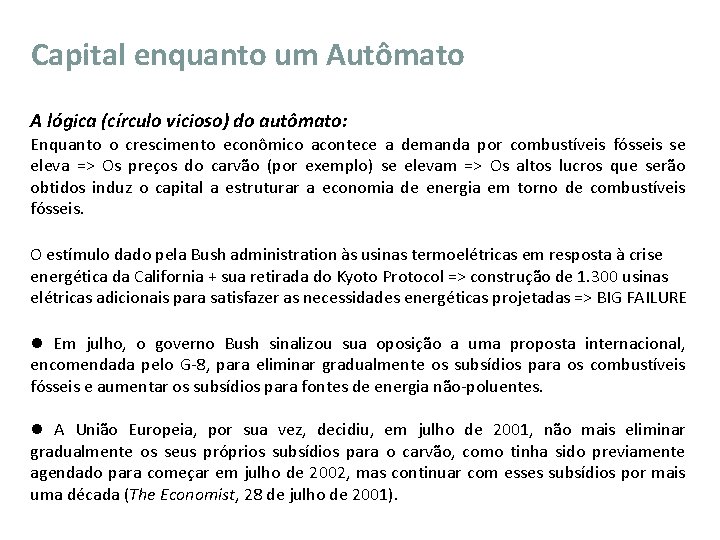 Capital enquanto um Autômato

A lógica (círculo vicioso) do autômato:
Enquanto o crescimento econômico acontece a demanda por combustíveis fósseis se eleva => Os preços do carvão (por exemplo) se elevam => Os altos lucros que serão obtidos induz o capital a estruturar a economia de energia em torno de combustíveis fósseis.

O estímulo dado pela Bush administration às usinas termoelétricas em resposta à crise energética da California + sua retirada do Kyoto Protocol => construção de 1.300 usinas elétricas adicionais para satisfazer as necessidades energéticas projetadas => BIG FAILURE

● Em julho, o governo Bush sinalizou sua oposição a uma proposta internacional, encomendada pelo G-8, para eliminar gradualmente os subsídios para os combustíveis fósseis e aumentar os subsídios para fontes de energia não-poluentes.

● A União Europeia, por sua vez, decidiu, em julho de 2001, não mais eliminar gradualmente os seus próprios subsídios para o carvão, como tinha sido previamente agendado para começar em julho de 2002, mas continuar com esses subsídios por mais uma década (The Economist, 28 de julho de 2001).